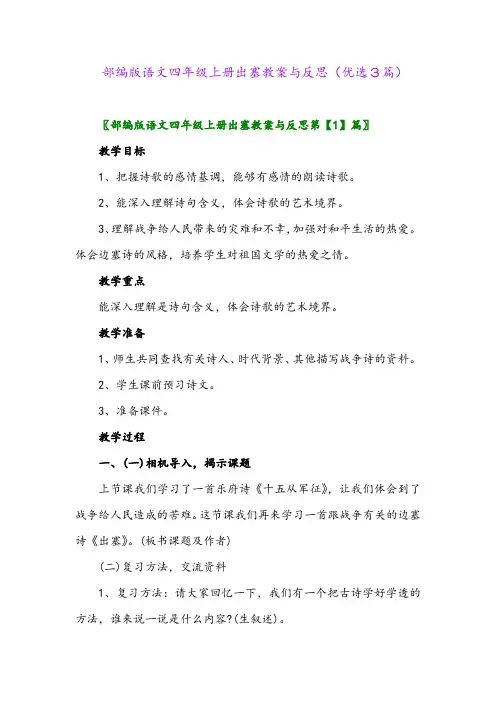 部编版语文四年级上册出塞教案与反思（优选3篇）

〖部编版语文四年级上册出塞教案与反思第【1】篇〗

教学目标

1、把握诗歌的感情基调，能够有感情的朗读诗歌。

2、能深入理解诗句含义，体会诗歌的艺术境界。

3、理解战争给人民带来的灾难和不幸，加强对和平生活的热爱。体会边塞诗的风格，培养学生对祖国文学的热爱之情。

教学重点

能深入理解是诗句含义，体会诗歌的艺术境界。

教学准备

1、师生共同查找有关诗人、时代背景、其他描写战争诗的资料。

2、学生课前预习诗文。

3、准备课件。

教学过程

一、(一)相机导入，揭示课题

上节课我们学习了一首乐府诗《十五从军征》，让我们体会到了战争给人民造成的苦难。这节课我们再来学习一首跟战争有关的边塞诗《出塞》。(板书课题及作者)

(二)复习方法，交流资料

1、复习方法：请大家回忆一下，我们有一个把古诗学好学透的方法，谁来说一说是什么内容?(生叙述)。